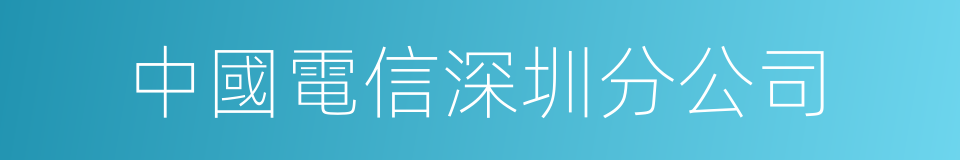 中國電信深圳分公司